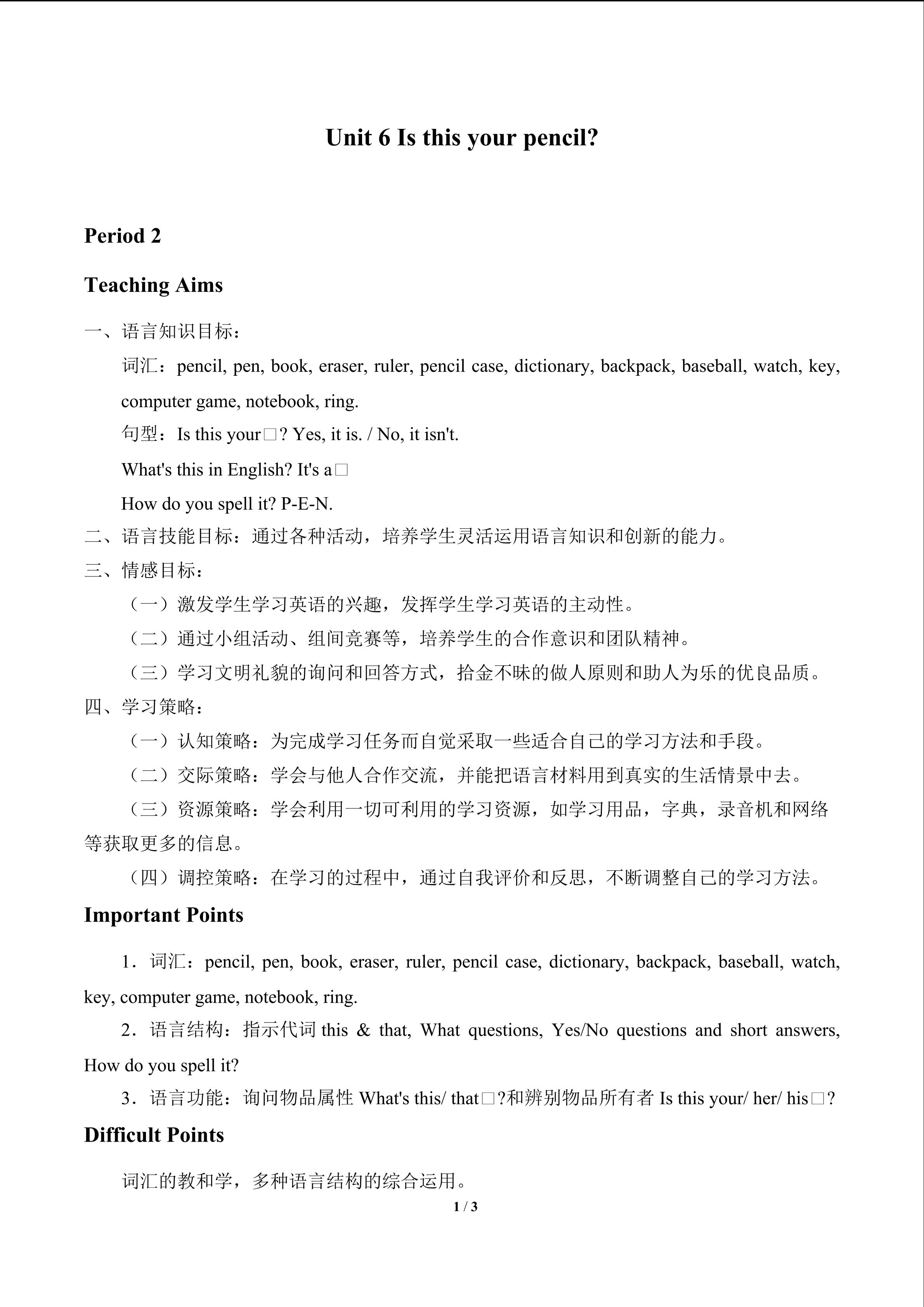 Unit 6 Is this your pencil?

Period 2

Teaching Aims

一、语言知识目标：

词汇：pencil, pen, book, eraser, ruler, pencil case, dictionary, backpack, baseball, watch, key, computer game, notebook, ring.

句型：Is this your□? Yes, it is. / No, it isn't.

What's this in English? It's a□

How do you spell it? P-E-N.

二、语言技能目标：通过各种活动，培养学生灵活运用语言知识和创新的能力。

三、情感目标：

（一）激发学生学习英语的兴趣，发挥学生学习英语的主动性。

（二）通过小组活动、组间竞赛等，培养学生的合作意识和团队精神。

（三）学习文明礼貌的询问和回答方式，拾金不昧的做人原则和助人为乐的优良品质。

四、学习策略：

（一）认知策略：为完成学习任务而自觉采取一些适合自己的学习方法和手段。

（二）交际策略：学会与他人合作交流，并能把语言材料用到真实的生活情景中去。

（三）资源策略：学会利用一切可利用的学习资源，如学习用品，字典，录音机和网络等获取更多的信息。

（四）调控策略：在学习的过程中，通过自我评价和反思，不断调整自己的学习方法。

Important Points

1．词汇：pencil, pen, book, eraser, ruler, pencil case, dictionary, backpack, baseball, watch, key, computer game, notebook, ring.

2．语言结构：指示代词this & that, What questions, Yes/No questions and short answers, How do you spell it?

3．语言功能：询问物品属性What's this/ that□?和辨别物品所有者Is this your/ her/ his□?

Difficult Points

词汇的教和学，多种语言结构的综合运用。

1 / 3